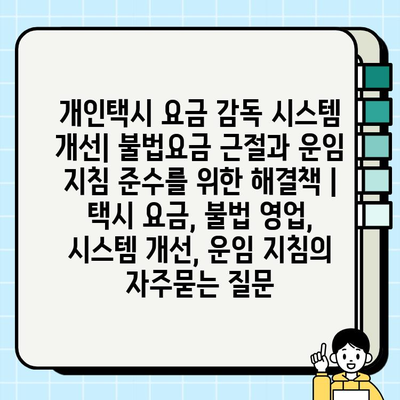 개인택시 요금 감독 시스템 개선| 불법요금 근절과 운임 지침 준수를 위한 해결책 | 택시 요금, 불법 영업, 시스템 개선, 운임 지침의 자주묻는 질문